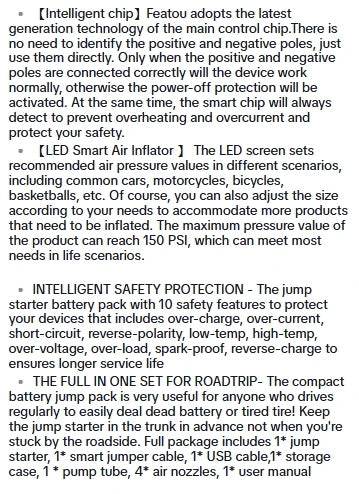 ▪ 【Intelligent chip】Featou adopts the latest generation technology of the main control chip.There is no need to identify the positive and negative poles, just use them directly. Only when the positive and negative poles are connected correctly will the device work normally, otherwise the power-off protection will be activated. At the same time, the smart chip will always detect to prevent overheating and overcurrent and protect your safety.

▪ 【LED Smart Air Inflator 】 The LED screen sets recommended air pressure values in different scenarios, including common cars, motorcycles, bicycles, basketballs, etc. Of course, you can also adjust the size according to your needs to accommodate more products that need to be inflated. The maximum pressure value of the product can reach 150 PSI, which can meet most needs in life scenarios.

▪ INTELLIGENT SAFETY PROTECTION - The jump starter battery pack with 10 safety features to protect your devices that includes over-charge, over-current, short-circuit, reverse-polarity, low-temp, high-temp, over-voltage, over-load, spark-proof, reverse-charge to ensures longer service life

▪ THE FULL IN ONE SET FOR ROADTRIP- The compact battery jump pack is very useful for anyone who drives regularly to easily deal dead battery or tired tire! Keep the jump starter in the trunk in advance not when you're stuck by the roadside. Full package includes 1* jump starter, 1* smart jumper cable, 1* USB cable,1* storage case, 1 * pump tube, 4* air nozzles, 1* user manual